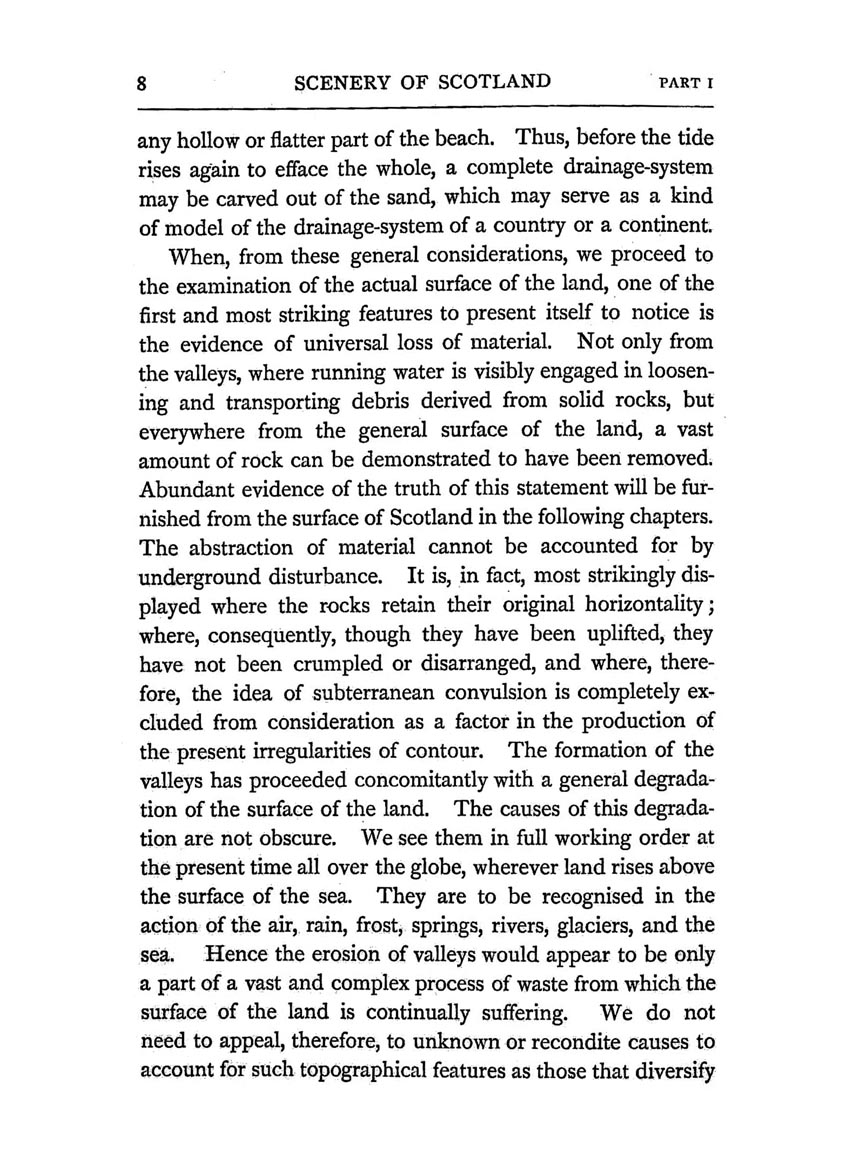 8 SCENERY OF SCOTLAND PART I

any hollow or flatter part of the beach. Thus, before the tide rises again to efface the whole, a complete drainage-system may be carved out of the sand, which may serve as a kind of model of the drainage-system of a country or a continent.

When, from these general considerations, we proceed to the examination of the actual surface of the land, one of the first and most striking features to present itself to notice is the evidence of universal loss of material. Not only from the valleys, where running water is visibly engaged in loosening and transporting debris derived from solid rocks, but everywhere from the general surface of the land, a vast amount of rock can be demonstrated to have been removed. Abundant evidence of the truth of this statement will be furnished from the surface of Scotland in the following chapters. The abstraction of material cannot be accounted for by underground disturbance. It is, in fact, most strikingly displayed where the rocks retain their original horizontality; where, consequently, though they have been uplifted, they have not been crumpled or disarranged, and where, therefore, the idea of subterranean convulsion is completely excluded from consideration as a factor in the production of the present irregularities of contour. The formation of the valleys has proceeded concomitantly with a general degradation of the surface of the land. The causes of this degradation are not obscure. We see them in full working order at the present time all over the globe, wherever land rises above the surface of the sea. They are to be recognised in the action of the air, rain, frost, springs, rivers, glaciers, and the sea. Hence the erosion of valleys would appear to be only a part of a vast and complex process of waste from which the surface of the land is continually suffering. We do not need to appeal, therefore, to unknown or recondite causes to account for such topographical features as those that diversify